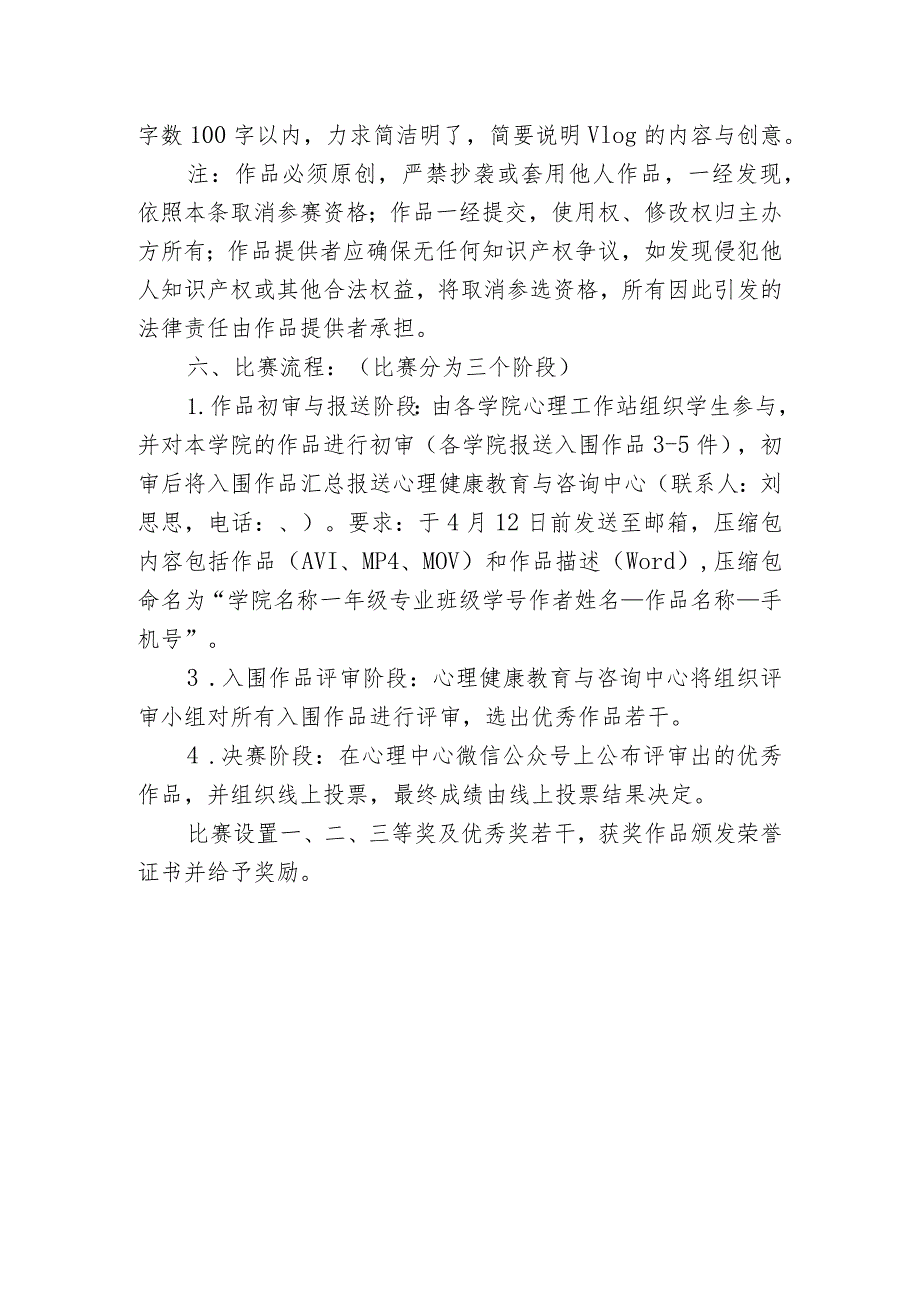 字数100字以内，力求简洁明了，简要说明Vlog的内容与创意。

注：作品必须原创，严禁抄袭或套用他人作品，一经发现，依照本条取消参赛资格；作品一经提交，使用权、修改权归主办方所有；作品提供者应确保无任何知识产权争议，如发现侵犯他人知识产权或其他合法权益，将取消参选资格，所有因此引发的法律责任由作品提供者承担。

六、比赛流程：（比赛分为三个阶段）

1.作品初审与报送阶段：由各学院心理工作站组织学生参与，并对本学院的作品进行初审（各学院报送入围作品3-5件），初审后将入围作品汇总报送心理健康教育与咨询中心（联系人：刘思思，电话：、）。要求：于4月12日前发送至邮箱，压缩包内容包括作品（AVI、MP4、MOV）和作品描述（Word），压缩包命名为“学院名称一年级专业班级学号作者姓名—作品名称—手机号”。

3．入围作品评审阶段：心理健康教育与咨询中心将组织评审小组对所有入围作品进行评审，选出优秀作品若干。

4．决赛阶段：在心理中心微信公众号上公布评审出的优秀作品，并组织线上投票，最终成绩由线上投票结果决定。

比赛设置一、二、三等奖及优秀奖若干，获奖作品颁发荣誉证书并给予奖励。